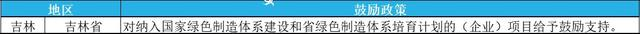 | 地区 | | 鼓励政策 |
|---|---|---|
| 吉林 | 吉林省 | 对纳入国家绿色制造体系建设和省绿色制造体系培育计划的（企业）项目给予鼓励支持。 |